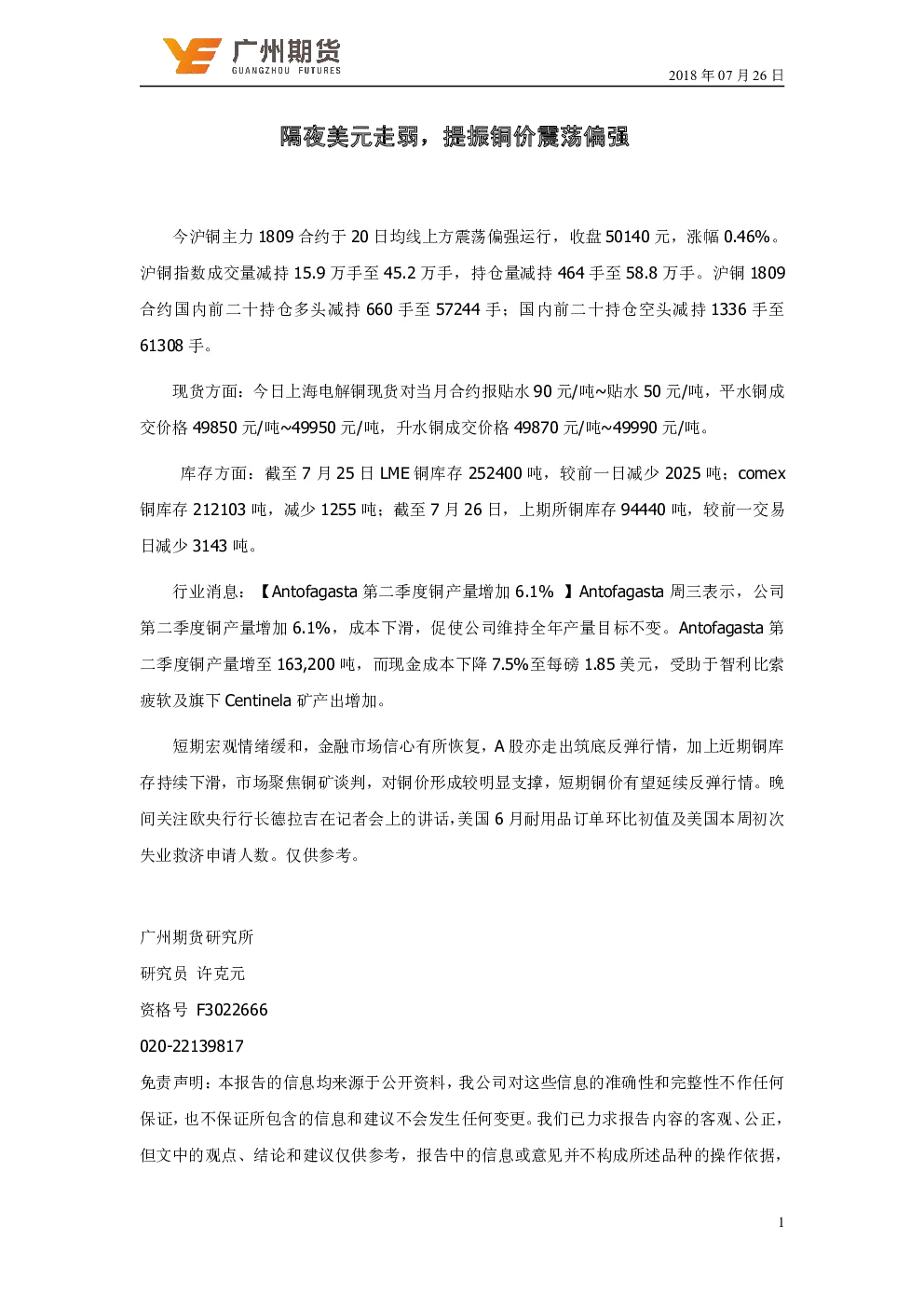 广州期货
GUANGZHOU FUTURES

2018 年 07 月 26 日

隔夜美元走弱，提振铜价震荡偏强

今沪铜主力 1809 合约于 20 日均线上方震荡偏强运行，收盘 50140 元，涨幅 0.46%。沪铜指数成交量减持 15.9 万手至 45.2 万手，持仓量减持 464 手至 58.8 万手。沪铜 1809 合约国内前二十持仓多头减持 660 手至 57244 手；国内前二十持仓空头减持 1336 手至 61308 手。

现货方面：今日上海电解铜现货对当月合约报贴水 90 元/吨~贴水 50 元/吨，平水铜成交价格 49850 元/吨~49950 元/吨，升水铜成交价格 49870 元/吨~49990 元/吨。

库存方面：截至 7 月 25 日 LME 铜库存 252400 吨，较前一日减少 2025 吨；comex 铜库存 212103 吨，减少 1255 吨；截至 7 月 26 日，上期所铜库存 94440 吨，较前一交易日减少 3143 吨。

行业消息：【Antofagasta 第二季度铜产量增加 6.1% 】Antofagasta 周三表示，公司第二季度铜产量增加 6.1%，成本下滑，促使公司维持全年产量目标不变。Antofagasta 第二季度铜产量增至 163,200 吨，而现金成本下降 7.5%至每磅 1.85 美元，受助于智利比索疲软及旗下 Centinela 矿产出增加。

短期宏观情绪缓和，金融市场信心有所恢复，A 股亦走出筑底反弹行情，加上近期铜库存持续下滑，市场聚焦铜矿谈判，对铜价形成较明显支撑，短期铜价有望延续反弹行情。晚间关注欧央行行长德拉吉在记者会上的讲话，美国 6 月耐用品订单环比初值及美国本周初次失业救济申请人数。仅供参考。

广州期货研究所
研究员 许克元
资格号 F3022666
020-22139817
免责声明：本报告的信息均来源于公开资料，我公司对这些信息的准确性和完整性不作任何保证，也不保证所包含的信息和建议不会发生任何变更。我们已力求报告内容的客观、公正，但文中的观点、结论和建议仅供参考，报告中的信息或意见并不构成所述品种的操作依据，

1